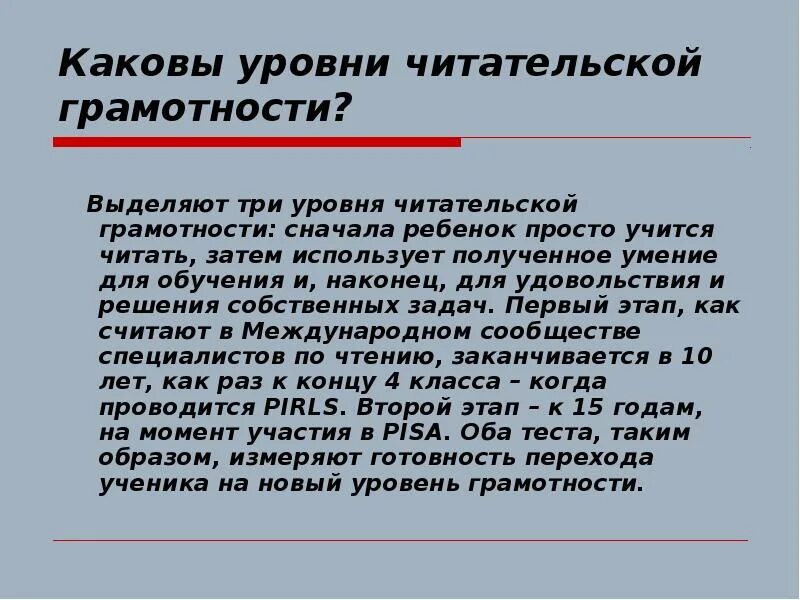 Каковы уровни читательской грамотности?

Выделяют три уровня читательской грамотности: сначала ребенок просто учится читать, затем использует полученное умение для обучения и, наконец, для удовольствия и решения собственных задач. Первый этап, как считают в Международном сообществе специалистов по чтению, заканчивается в 10 лет, как раз к концу 4 класса – когда проводится PIRLS. Второй этап – к 15 годам, на момент участия в PISA. Оба теста, таким образом, измеряют готовность перехода ученика на новый уровень грамотности.